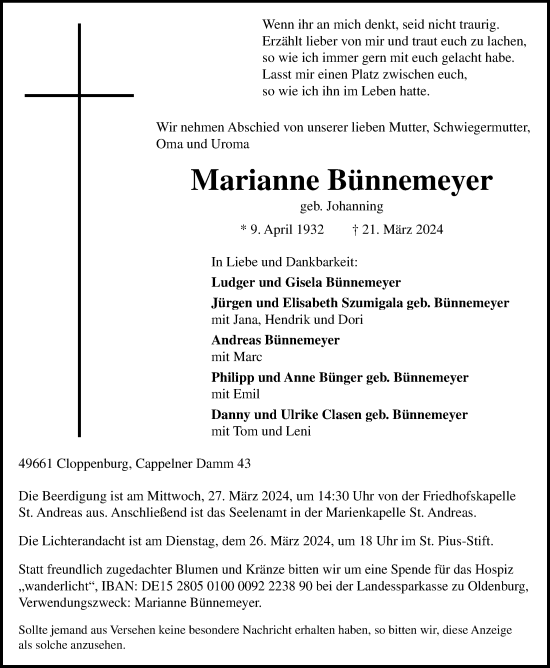 Wenn ihr an mich denkt, seid nicht traurig.
Erzählt lieber von mir und traut euch zu lachen,
so wie ich immer gern mit euch gelacht habe.
Lasst mir einen Platz zwischen euch,
so wie ich ihn im Leben hatte.

Wir nehmen Abschied von unserer lieben Mutter, Schwiegermutter, Oma und Uroma

Marianne Bünnemeyer

geb. Johanning

* 9. April 1932 † 21. März 2024

In Liebe und Dankbarkeit:
Ludger und Gisela Bünnemeyer
Jürgen und Elisabeth Szumigala geb. Bünnemeyer
mit Jana, Hendrik und Dori
Andreas Bünnemeyer
mit Marc
Philipp und Anne Bünger geb. Bünnemeyer
mit Emil
Danny und Ulrike Clasen geb. Bünnemeyer
mit Tom und Leni

49661 Cloppenburg, Cappelner Damm 43

Die Beerdigung ist am Mittwoch, 27. März 2024, um 14:30 Uhr von der Friedhofskapelle St. Andreas aus. Anschließend ist das Seelenamt in der Marienkapelle St. Andreas.

Die Lichterandacht ist am Dienstag, dem 26. März 2024, um 18 Uhr im St. Pius-Stift.

Statt freundlich zugedachter Blumen und Kränze bitten wir um eine Spende für das Hospiz „wanderlicht“, IBAN: DE15 2805 0100 0092 2238 90 bei der Landessparkasse zu Oldenburg, Verwendungszweck: Marianne Bünnemeyer.

Sollte jemand aus Versehen keine besondere Nachricht erhalten haben, so bitten wir, diese Anzeige als solche anzusehen.